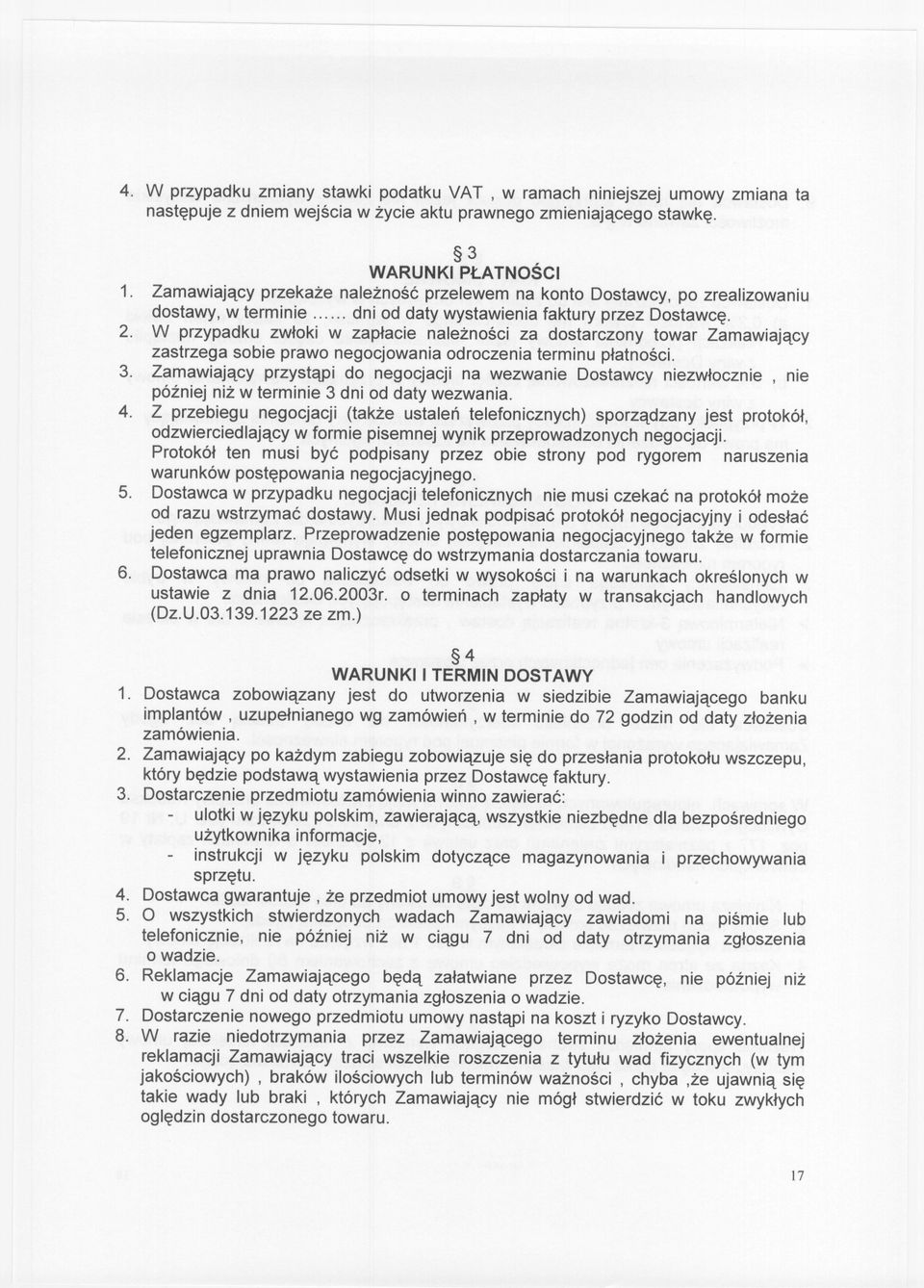 4. W przypadku zmiany stawki podatku VAT , w ramach niniejszej umowy zmiana ta następuje z dniem wejścia w życie aktu prawnego zmieniającego stawkę.

§ 3
WARUNKI PŁATNOŚCI

1. Zamawiający przekaże należność przelewem na konto Dostawcy, po zrealizowaniu dostawy, w terminie ...... dni od daty wystawienia faktury przez Dostawcę.
2. W przypadku zwłoki w zapłacie należności za dostarczony towar Zamawiający zastrzega sobie prawo negocjowania odroczenia terminu płatności.
3. Zamawiający przystąpi do negocjacji na wezwanie Dostawcy niezwłocznie , nie później niż w terminie 3 dni od daty wezwania.
4. Z przebiegu negocjacji (także ustaleń telefonicznych) sporządzany jest protokół, odzwierciedlający w formie pisemnej wynik przeprowadzonych negocjacji. Protokół ten musi być podpisany przez obie strony pod rygorem naruszenia warunków postępowania negocjacyjnego.
5. Dostawca w przypadku negocjacji telefonicznych nie musi czekać na protokół może od razu wstrzymać dostawy. Musi jednak podpisać protokół negocjacyjny i odesłać jeden egzemplarz. Przeprowadzenie postępowania negocjacyjnego także w formie telefonicznej uprawnia Dostawcę do wstrzymania dostarczania towaru.
6. Dostawca ma prawo naliczyć odsetki w wysokości i na warunkach określonych w ustawie z dnia 12.06.2003r. o terminach zapłaty w transakcjach handlowych (Dz.U.03.139.1223 ze zm.)

§ 4
WARUNKI I TERMIN DOSTAWY

1. Dostawca zobowiązany jest do utworzenia w siedzibie Zamawiającego banku implantów , uzupełnianego wg zamówień , w terminie do 72 godzin od daty złożenia zamówienia.
2. Zamawiający po każdym zabiegu zobowiązuje się do przesłania protokołu wszczepu, który będzie podstawą wystawienia przez Dostawcę faktury.
3. Dostarczenie przedmiotu zamówienia winno zawierać:
- ulotki w języku polskim, zawierającą, wszystkie niezbędne dla bezpośredniego użytkownika informacje,
- instrukcji w języku polskim dotyczące magazynowania i przechowywania sprzętu.
4. Dostawca gwarantuje , że przedmiot umowy jest wolny od wad.
5. O wszystkich stwierdzonych wadach Zamawiający zawiadomi na piśmie lub telefonicznie, nie później niż w ciągu 7 dni od daty otrzymania zgłoszenia o wadzie.
6. Reklamacje Zamawiającego będą załatwiane przez Dostawcę, nie później niż w ciągu 7 dni od daty otrzymania zgłoszenia o wadzie.
7. Dostarczenie nowego przedmiotu umowy nastąpi na koszt i ryzyko Dostawcy.
8. W razie niedotrzymania przez Zamawiającego terminu złożenia ewentualnej reklamacji Zamawiający traci wszelkie roszczenia z tytułu wad fizycznych (w tym jakościowych) , braków ilościowych lub terminów ważności , chyba ,że ujawnią się takie wady lub braki , których Zamawiający nie mógł stwierdzić w toku zwykłych oględzin dostarczonego towaru.

17